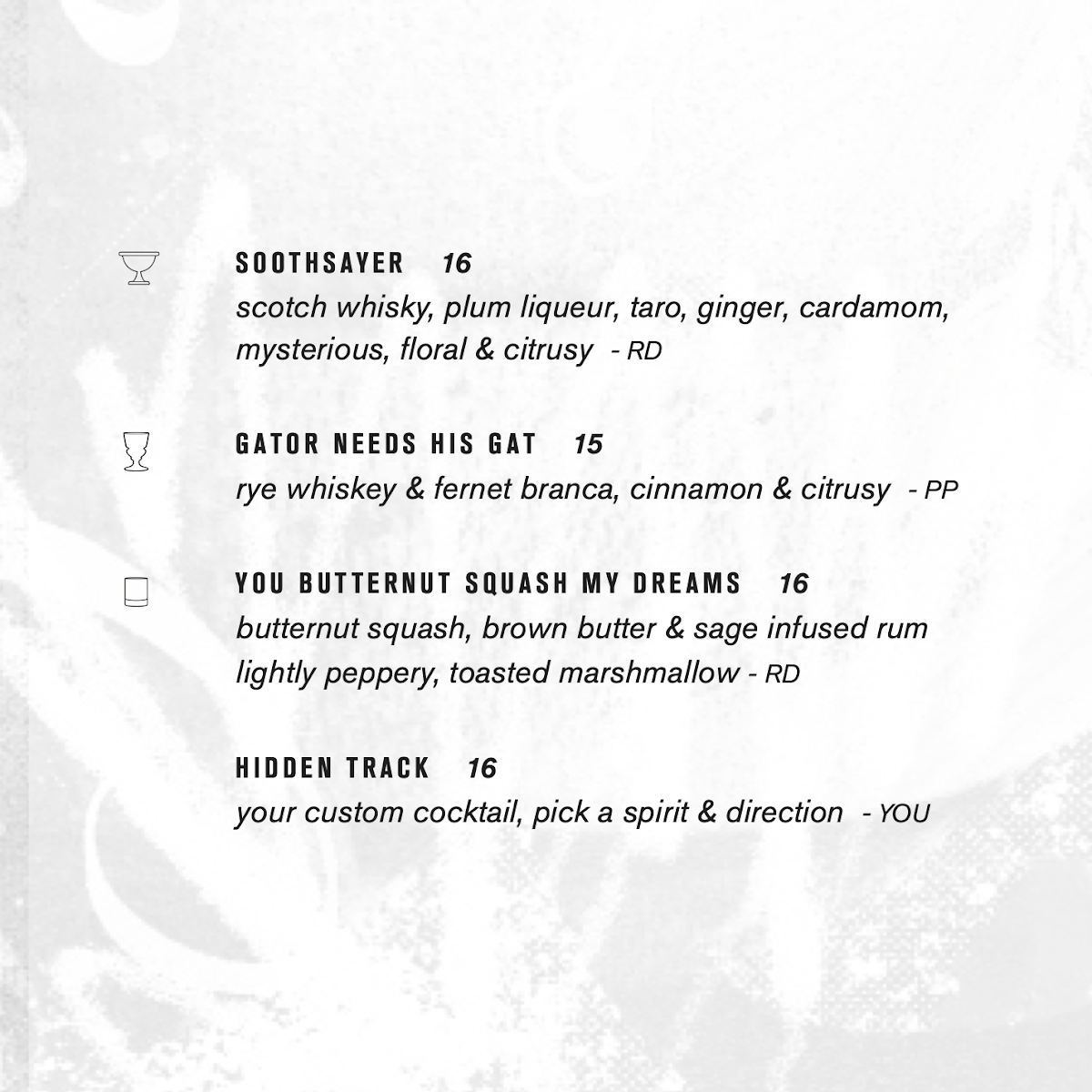 SOOTHSAYER 16
scotch whisky, plum liqueur, taro, ginger, cardamom, mysterious, floral & citrusy - RD

GATOR NEEDS HIS GAT 15
rye whiskey & fernet branca, cinnamon & citrusy - PP

YOU BUTTERNUT SQUASH MY DREAMS 16
butternut squash, brown butter & sage infused rum lightly peppery, toasted marshmallow - RD

HIDDEN TRACK 16
your custom cocktail, pick a spirit & direction - YOU